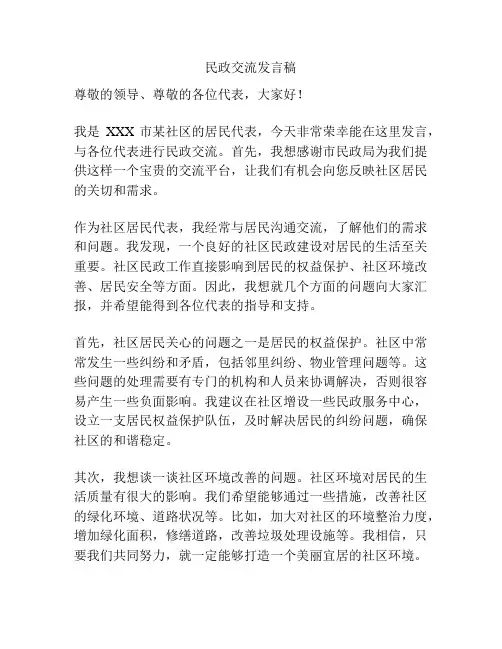 民政交流发言稿

尊敬的领导、尊敬的各位代表，大家好！

我是 XXX 市某社区的居民代表，今天非常荣幸能在这里发言，与各位代表进行民政交流。首先，我想感谢市民政局为我们提供这样一个宝贵的交流平台，让我们有机会向您反映社区居民的关切和需求。

作为社区居民代表，我经常与居民沟通交流，了解他们的需求和问题。我发现，一个良好的社区民政建设对居民的生活至关重要。社区民政工作直接影响到居民的权益保护、社区环境改善、居民安全等方面。因此，我想就几个方面的问题向大家汇报，并希望能得到各位代表的指导和支持。

首先，社区居民关心的问题之一是居民的权益保护。社区中常常发生一些纠纷和矛盾，包括邻里纠纷、物业管理问题等。这些问题的处理需要有专门的机构和人员来协调解决，否则很容易产生一些负面影响。我建议在社区增设一些民政服务中心，设立一支居民权益保护队伍，及时解决居民的纠纷问题，确保社区的和谐稳定。

其次，我想谈一谈社区环境改善的问题。社区环境对居民的生活质量有很大的影响。我们希望能够通过一些措施，改善社区的绿化环境、道路状况等。比如，加大对社区的环境整治力度，增加绿化面积，修缮道路，改善垃圾处理设施等。我相信，只要我们共同努力，就一定能够打造一个美丽宜居的社区环境。